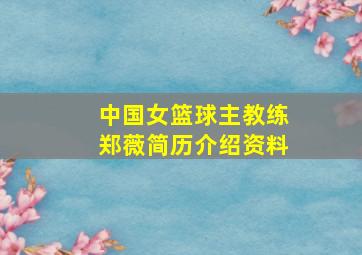 中国女篮球主教练
郑薇简历介绍资料